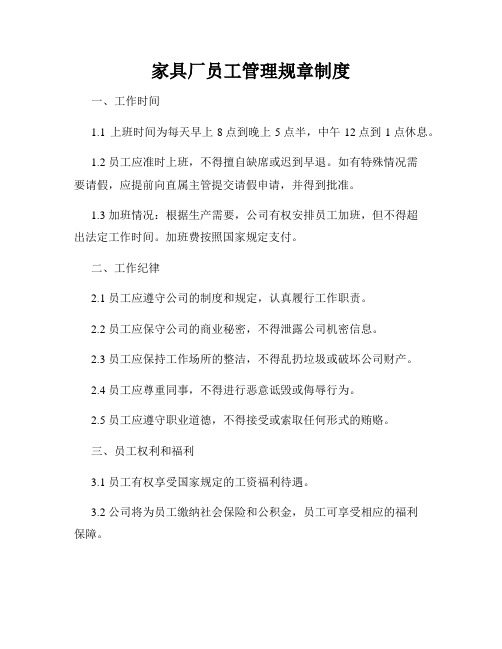 家具厂员工管理规章制度

一、工作时间

1.1 上班时间为每天早上 8 点到晚上 5 点半，中午 12 点到 1 点休息。

1.2 员工应准时上班，不得擅自缺席或迟到早退。如有特殊情况需要请假，应提前向直属主管提交请假申请，并得到批准。

1.3 加班情况：根据生产需要，公司有权安排员工加班，但不得超出法定工作时间。加班费按照国家规定支付。

二、工作纪律

2.1 员工应遵守公司的制度和规定，认真履行工作职责。

2.2 员工应保守公司的商业秘密，不得泄露公司机密信息。

2.3 员工应保持工作场所的整洁，不得乱扔垃圾或破坏公司财产。

2.4 员工应尊重同事，不得进行恶意诋毁或侮辱行为。

2.5 员工应遵守职业道德，不得接受或索取任何形式的贿赂。

三、员工权利和福利

3.1 员工有权享受国家规定的工资福利待遇。

3.2 公司将为员工缴纳社会保险和公积金，员工可享受相应的福利保障。